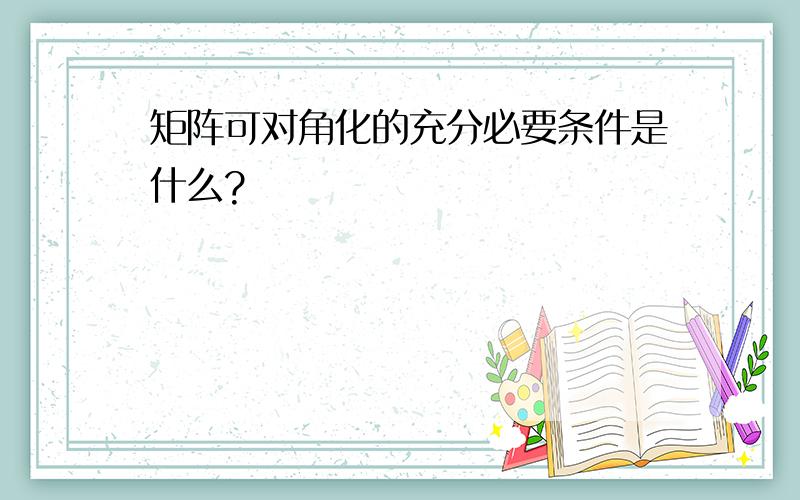 矩阵可对角化的充分必要条件是什么?